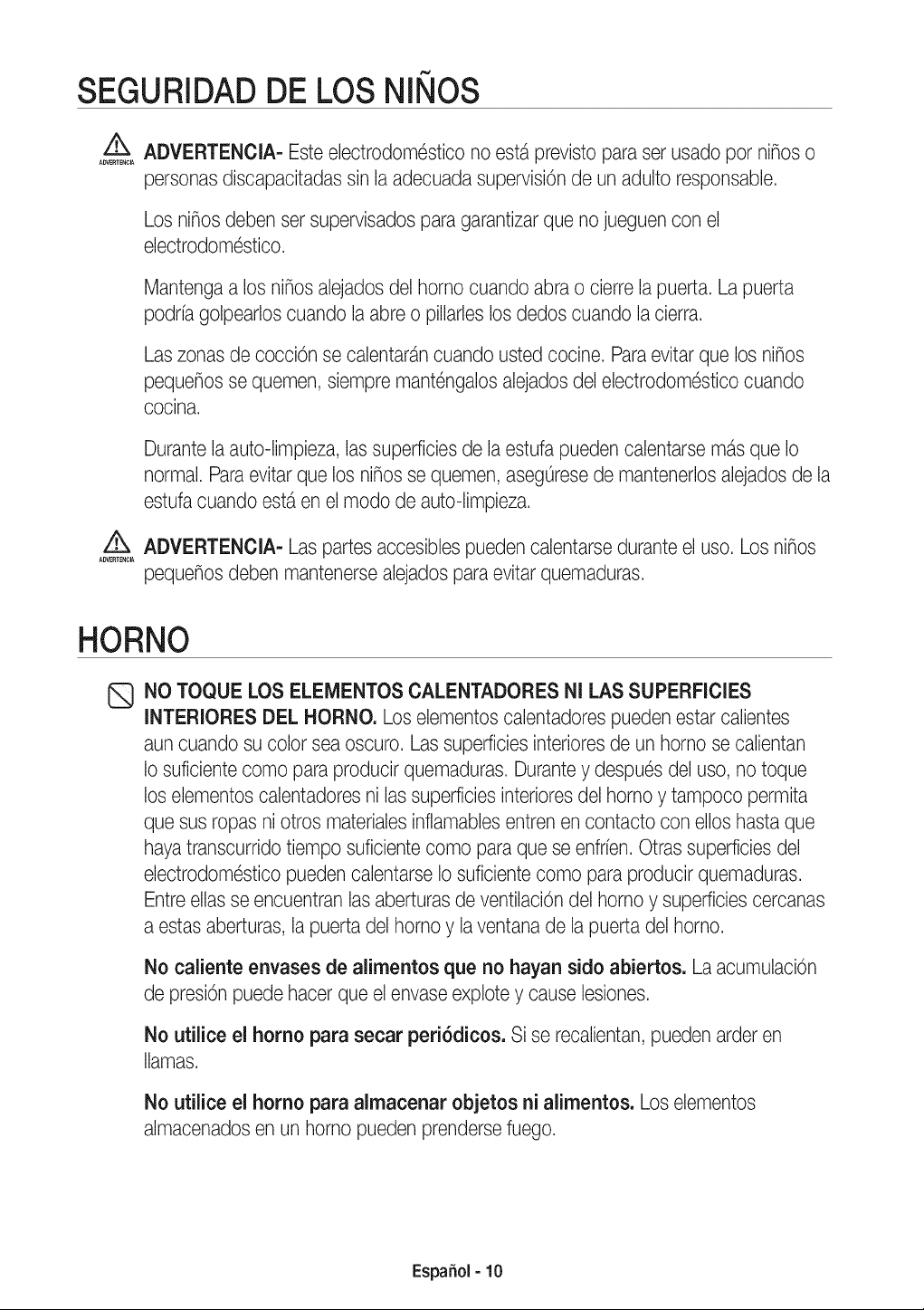 SEGURIDAD DE LOS NIÑOS

ADVERTENCIA ADVERTENCIA- Este electrodoméstico no está previsto para ser usado por niños o personas discapacitadas sin la adecuada supervisión de un adulto responsable.

Los niños deben ser supervisados para garantizar que no jueguen con el electrodoméstico.

Mantenga a los niños alejados del horno cuando abra o cierre la puerta. La puerta podría golpearlos cuando la abre o pillarles los dedos cuando la cierra.

Las zonas de cocción se calentarán cuando usted cocine. Para evitar que los niños pequeños se quemen, siempre manténgalos alejados del electrodoméstico cuando cocina.

Durante la auto-limpieza, las superficies de la estufa pueden calentarse más que lo normal. Para evitar que los niños se quemen, asegúrese de mantenerlos alejados de la estufa cuando está en el modo de auto-limpieza.

ADVERTENCIA ADVERTENCIA- Las partes accesibles pueden calentarse durante el uso. Los niños pequeños deben mantenerse alejados para evitar quemaduras.

HORNO

NO TOQUE LOS ELEMENTOS CALENTADORES NI LAS SUPERFICIES INTERIORES DEL HORNO. Los elementos calentadores pueden estar calientes aun cuando su color sea oscuro. Las superficies interiores de un horno se calientan lo suficiente como para producir quemaduras. Durante y después del uso, no toque los elementos calentadores ni las superficies interiores del horno y tampoco permita que sus ropas ni otros materiales inflamables entren en contacto con ellos hasta que haya transcurrido tiempo suficiente como para que se enfríen. Otras superficies del electrodoméstico pueden calentarse lo suficiente como para producir quemaduras. Entre ellas se encuentran las aberturas de ventilación del horno y superficies cercanas a estas aberturas, la puerta del horno y la ventana de la puerta del horno.

No caliente envases de alimentos que no hayan sido abiertos. La acumulación de presión puede hacer que el envase explote y cause lesiones.

No utilice el horno para secar periódicos. Si se recalientan, pueden arder en llamas.

No utilice el horno para almacenar objetos ni alimentos. Los elementos almacenados en un horno pueden prenderse fuego.

Español - 10